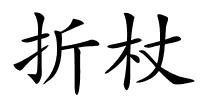 折杖